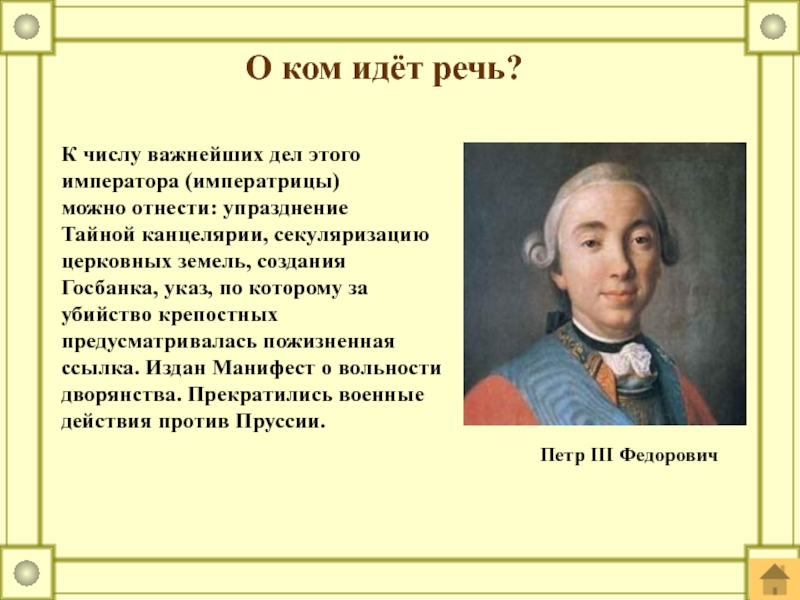 О ком идёт речь?

К числу важнейших дел этого императора (императрицы) можно отнести: упразднение Тайной канцелярии, секуляризацию церковных земель, создания Госбанка, указ, по которому за убийство крепостных предусматривалась пожизненная ссылка. Издан Манифест о вольности дворянства. Прекратились военные действия против Пруссии.

Петр III Федорович